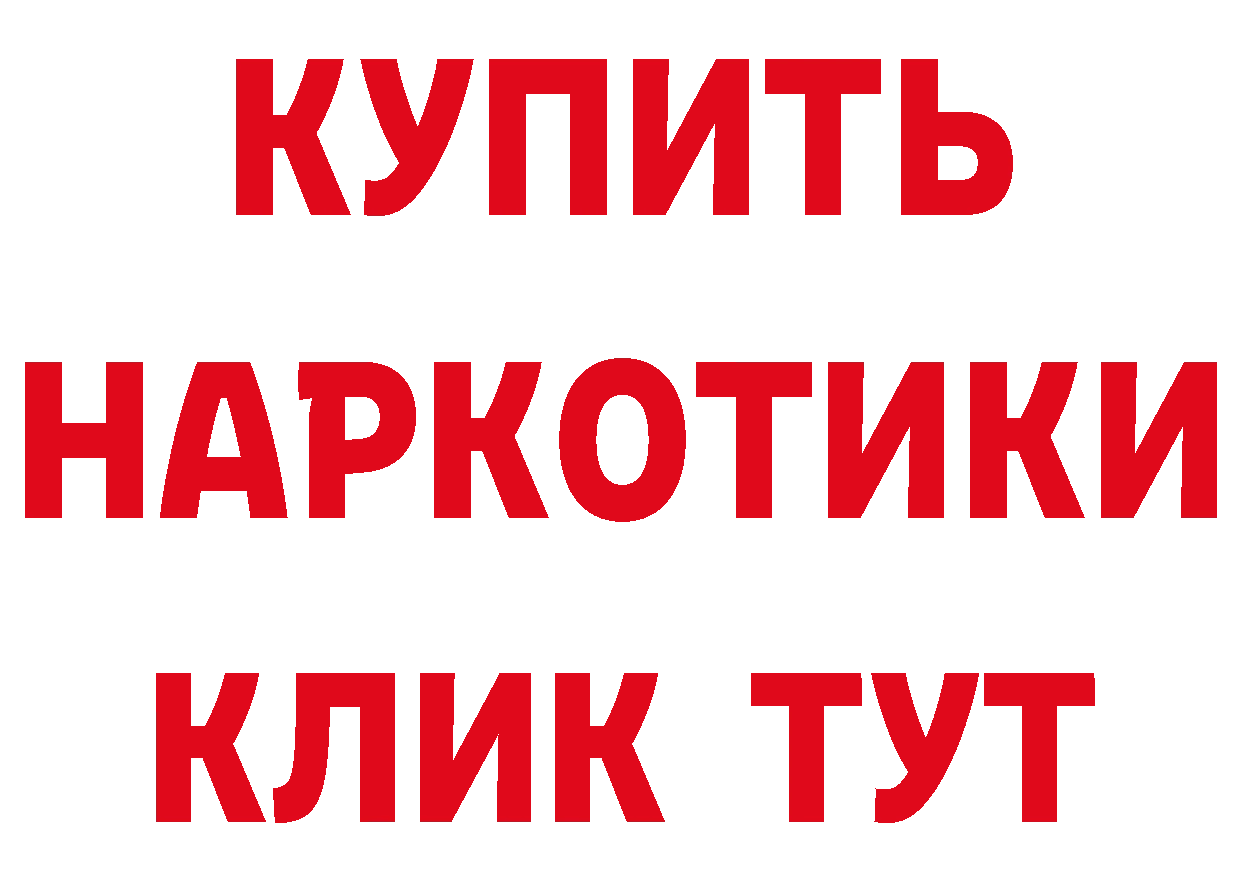 КУПИТЬ
НАРКОТИКИ
КЛИК ТУТ